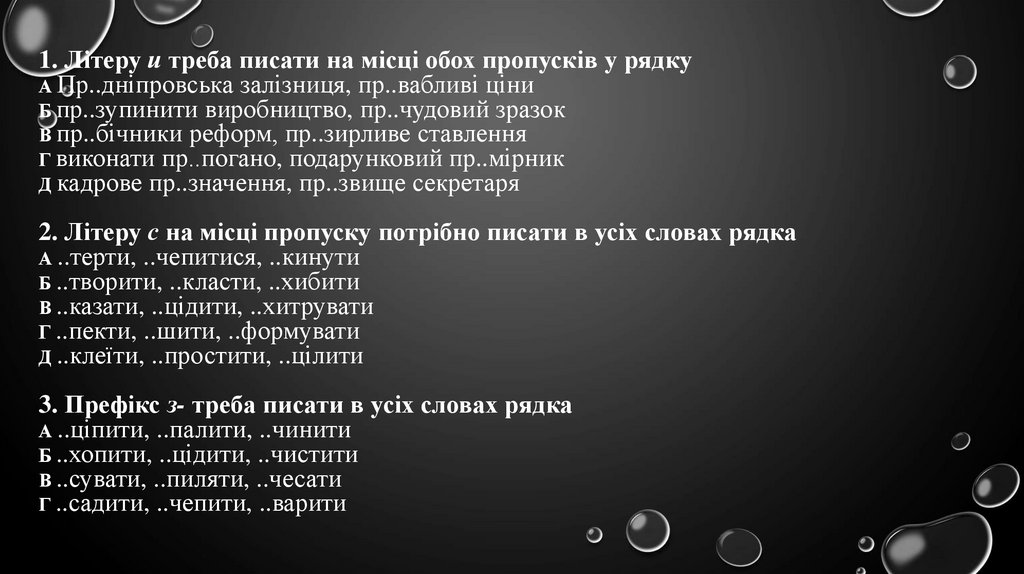 1. Літеру и треба писати на місці обох пропусків у рядку
А Пр..дніпровська залізниця, пр..вабливі ціни
Б пр..зупинити виробництво, пр..чудовий зразок
В пр..бічники реформ, пр..зирливе ставлення
Г виконати пр..погано, подарунковий пр..мірник
Д кадрове пр..значення, пр..звище секретаря

2. Літеру с на місці пропуску потрібно писати в усіх словах рядка
А ..терти, ..чепитися, ..кинути
Б ..творити, ..класти, ..хибити
В ..казати, ..цідити, ..хитрувати
Г ..пекти, ..шити, ..формувати
Д ..клеїти, ..простити, ..цілити

3. Префікс з- треба писати в усіх словах рядка
А ..ціпити, ..палити, ..чинити
Б ..хопити, ..цідити, ..чистити
В ..сувати, ..пиляти, ..чесати
Г ..садити, ..чепити, ..варити